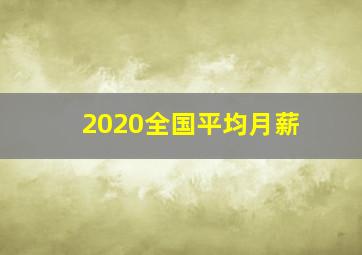 2020全国平均月薪